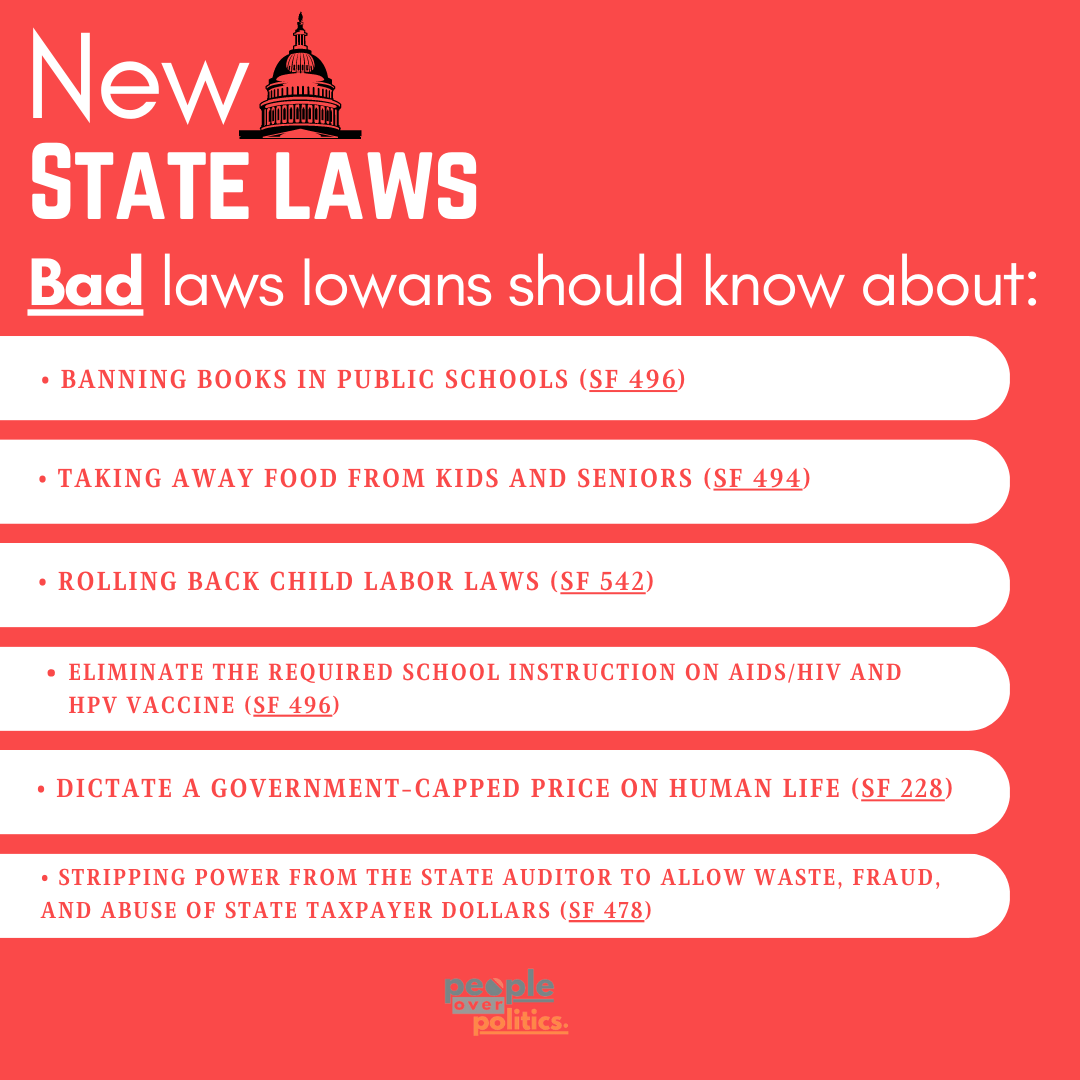 New
STATE LAWS
Bad laws Iowans should know about:

• BANNING BOOKS IN PUBLIC SCHOOLS (SF 496)

• TAKING AWAY FOOD FROM KIDS AND SENIORS (SF 494)

• ROLLING BACK CHILD LABOR LAWS (SF 542)

• ELIMINATE THE REQUIRED SCHOOL INSTRUCTION ON AIDS/HIV AND HPV VACCINE (SF 496)

• DICTATE A GOVERNMENT-CAPPED PRICE ON HUMAN LIFE (SF 228)

• STRIPPING POWER FROM THE STATE AUDITOR TO ALLOW WASTE, FRAUD, AND ABUSE OF STATE TAXPAYER DOLLARS (SF 478)

people over politics.